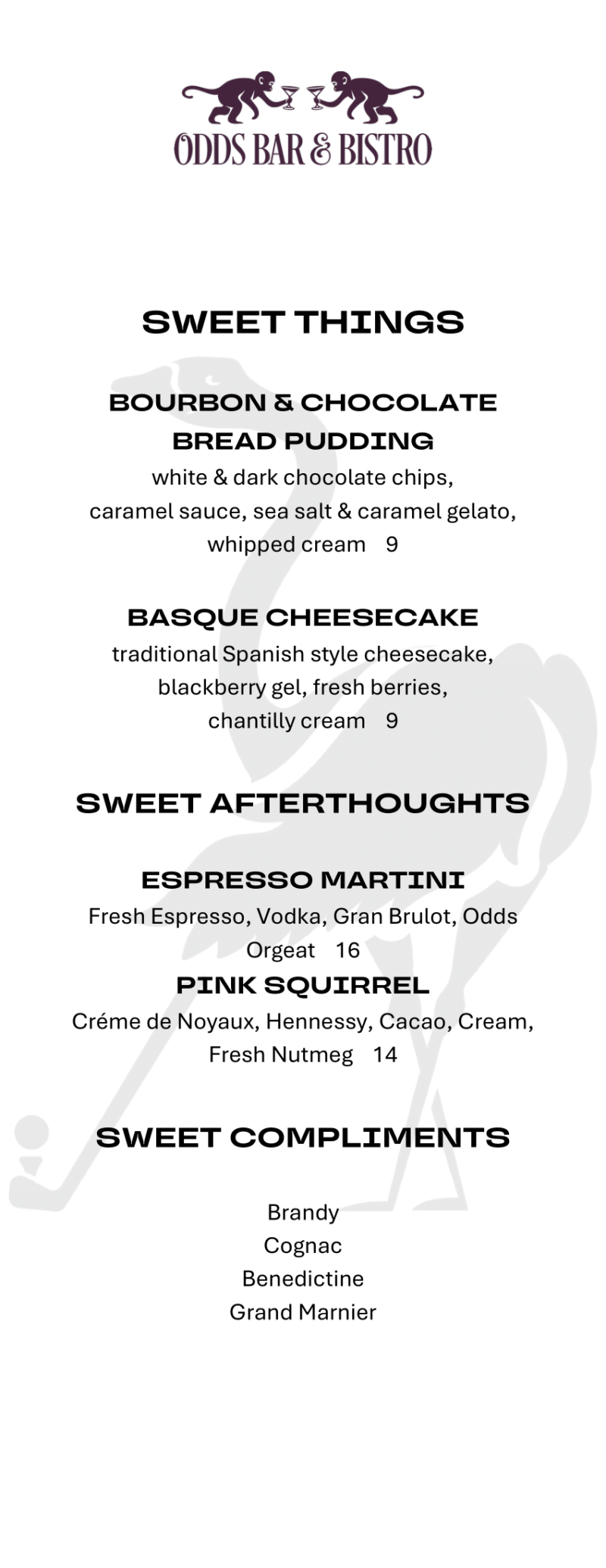 ODDS BAR & BISTRO

SWEET THINGS

BOURBON & CHOCOLATE BREAD PUDDING
white & dark chocolate chips, caramel sauce, sea salt & caramel gelato, whipped cream 9

BASQUE CHEESECAKE
traditional Spanish style cheesecake, blackberry gel, fresh berries, chantilly cream 9

SWEET AFTERTHOUGHTS

ESPRESSO MARTINI
Fresh Espresso, Vodka, Gran Brulot, Odds Orgeat 16

PINK SQUIRREL
Créme de Noyaux, Hennessy, Cacao, Cream, Fresh Nutmeg 14

SWEET COMPLIMENTS

Brandy
Cognac
Benedictine
Grand Marnier